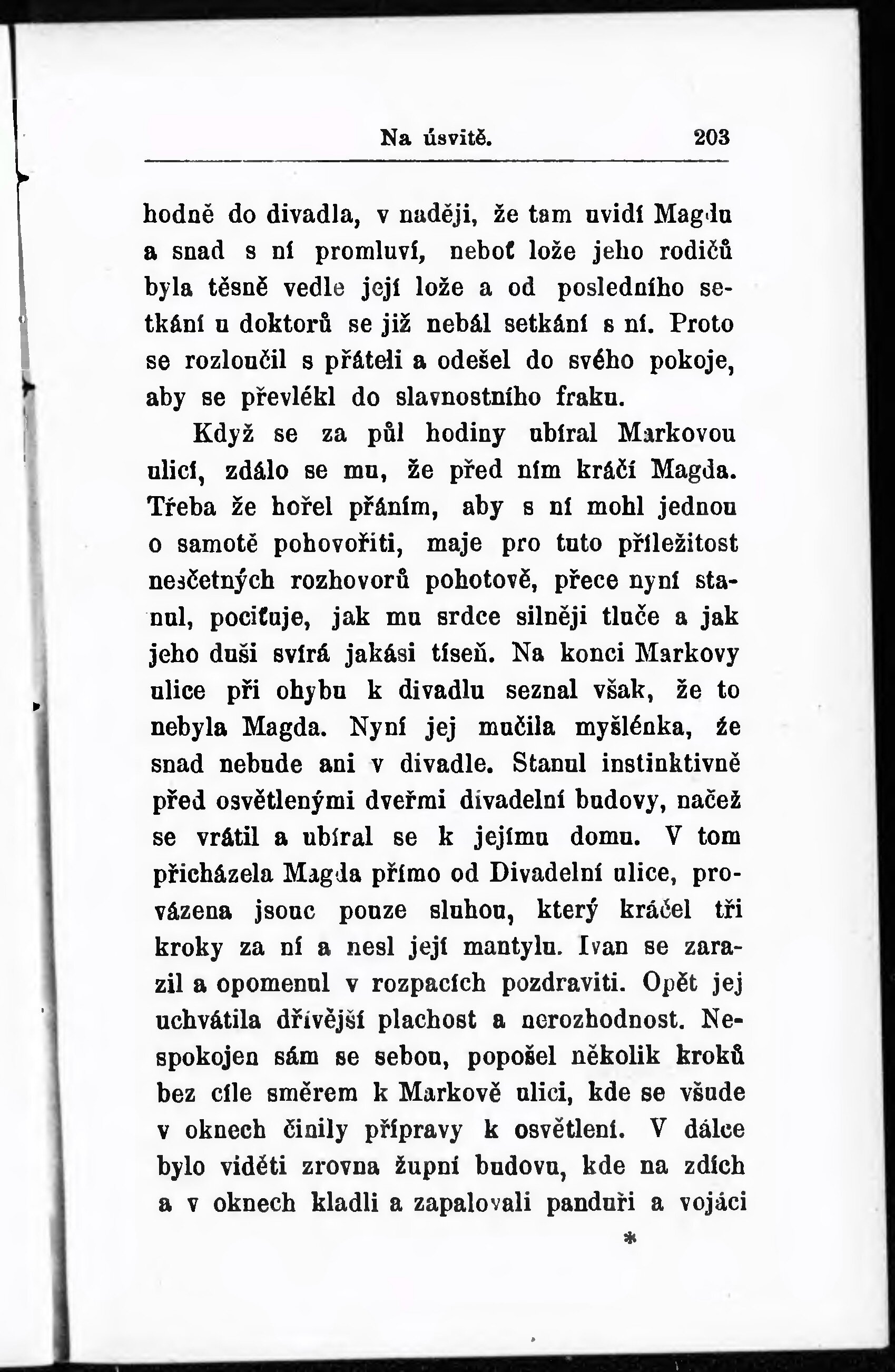 Na úsvitě. 203

hodně do divadla, v naději, že tam uvidí Magdu a snad s ní promluví, neboť lože jeho rodičů byla těsně vedle její lože a od posledního setkání u doktorů se již nebál setkání s ní. Proto se rozloučil s přáteli a odešel do svého pokoje, aby se převlékl do slavnostního fraku.

Když se za půl hodiny ubíral Markovou ulicí, zdálo se mu, že před ním kráčí Magda. Třeba že hořel přáním, aby s ní mohl jednou o samotě pohovořiti, maje pro tuto příležitost nesčetných rozhovorů pohotově, přece nyní stanul, pociťuje, jak mu srdce silněji tluče a jak jeho duši svírá jakási tíseň. Na konci Markovy ulice při ohybu k divadlu seznal však, že to nebyla Magda. Nyní jej mučila myšlénka, že snad nebude ani v divadle. Stanul instinktivně před osvětlenými dveřmi divadelní budovy, načež se vrátil a ubíral se k jejímu domu. V tom přicházela Magda přímo od Divadelní ulice, provázena jsouc pouze sluhou, který kráčel tři kroky za ní a nesl její mantylu. Ivan se zarazil a opomenul v rozpacích pozdraviti. Opět jej uchvátila dřívější plachost a nerozhodnost. Nespokojen sám se sebou, popošel několik kroků bez cíle směrem k Markově ulici, kde se všude v oknech činily přípravy k osvětlení. V dálce bylo viděti zrovna župní budovu, kde na zdích a v oknech kladli a zapalovali panduři a vojáci

*